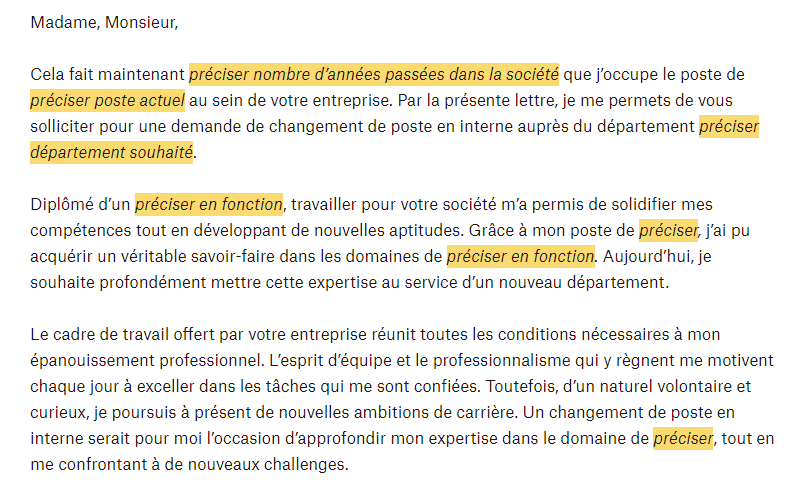 Madame, Monsieur,

Cela fait maintenant préciser nombre d'années passées dans la société que j'occupe le poste de préciser poste actuel au sein de votre entreprise. Par la présente lettre, je me permets de vous solliciter pour une demande de changement de poste en interne auprès du département préciser département souhaité.

Diplômé d'un préciser en fonction, travailler pour votre société m'a permis de solidifier mes compétences tout en développant de nouvelles aptitudes. Grâce à mon poste de préciser, j'ai pu acquérir un véritable savoir-faire dans les domaines de préciser en fonction. Aujourd'hui, je souhaite profondément mettre cette expertise au service d'un nouveau département.

Le cadre de travail offert par votre entreprise réunit toutes les conditions nécessaires à mon épanouissement professionnel. L'esprit d'équipe et le professionnalisme qui y règnent me motivent chaque jour à exceller dans les tâches qui me sont confiées. Toutefois, d'un naturel volontaire et curieux, je poursuis à présent de nouvelles ambitions de carrière. Un changement de poste en interne serait pour moi l'occasion d'approfondir mon expertise dans le domaine de préciser, tout en me confrontant à de nouveaux challenges.